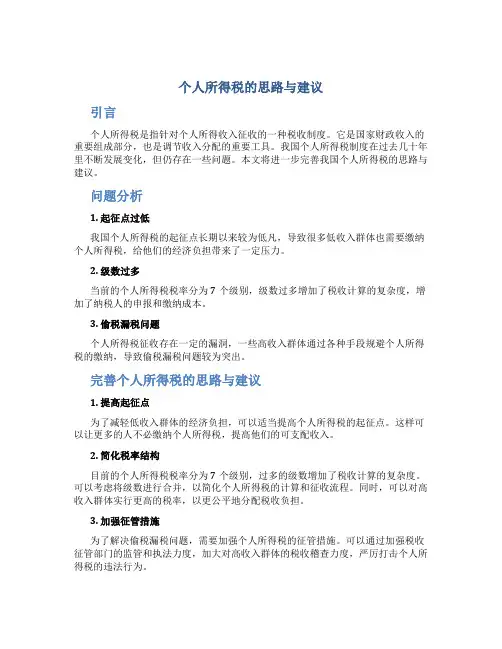 个人所得税的思路与建议

引言

个人所得税是指针对个人所得收入征收的一种税收制度。它是国家财政收入的重要组成部分，也是调节收入分配的重要工具。我国个人所得税制度在过去几十年里不断发展变化，但仍存在一些问题。本文将进一步完善我国个人所得税的思路与建议。

问题分析

1. 起征点过低

我国个人所得税的起征点长期以来较为低凡，导致很多低收入群体也需要缴纳个人所得税，给他们的经济负担带来了一定压力。

2. 级数过多

当前的个人所得税税率分为 7 个级别，级数过多增加了税收计算的复杂度，增加了纳税人的申报和缴纳成本。

3. 偷税漏税问题

个人所得税征收存在一定的漏洞，一些高收入群体通过各种手段规避个人所得税的缴纳，导致偷税漏税问题较为突出。

完善个人所得税的思路与建议

1. 提高起征点

为了减轻低收入群体的经济负担，可以适当提高个人所得税的起征点。这样可以让更多的人不必缴纳个人所得税，提高他们的可支配收入。

2. 简化税率结构

目前的个人所得税税率分为 7 个级别，过多的级数增加了税收计算的复杂度。可以考虑将级数进行合并，以简化个人所得税的计算和征收流程。同时，可以对高收入群体实行更高的税率，以更公平地分配税收负担。

3. 加强征管措施

为了解决偷税漏税问题，需要加强个人所得税的征管措施。可以通过加强税收征管部门的监管和执法力度，加大对高收入群体的税收稽查力度，严厉打击个人所得税的违法行为。